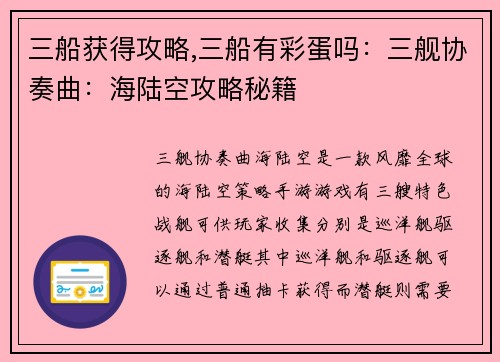 三船获得攻略,三船有彩蛋吗：三舰协奏曲：海陆空攻略秘籍

三舰协奏曲海陆空是一款风靡全球的海陆空策略手游游戏有三艘特色战舰可供玩家收集分别是巡洋舰驱逐舰和潜艇其中巡洋舰和驱逐舰可以通过普通抽卡获得而潜艇则需要